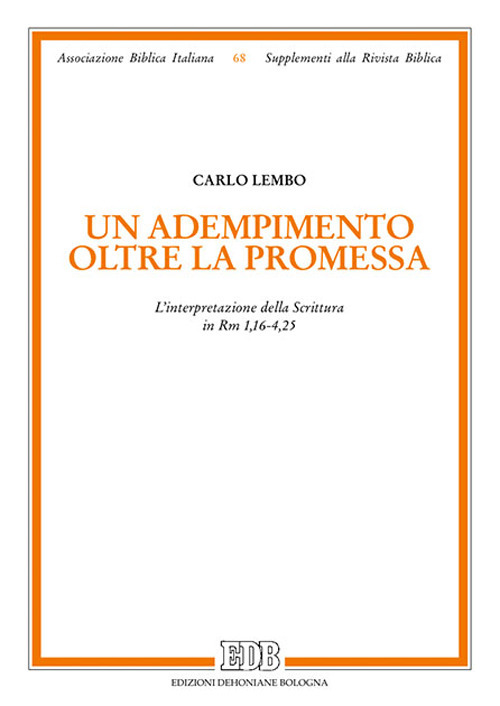 Associazione Biblica Italiana 68 Supplementi alla Rivista Biblica

CARLO LEMBO

UN ADEMPIMENTO OLTRE LA PROMESSA

L'interpretazione della Scrittura in Rm 1,16-4,25

EDB

EDIZIONI DEHONIANE BOLOGNA